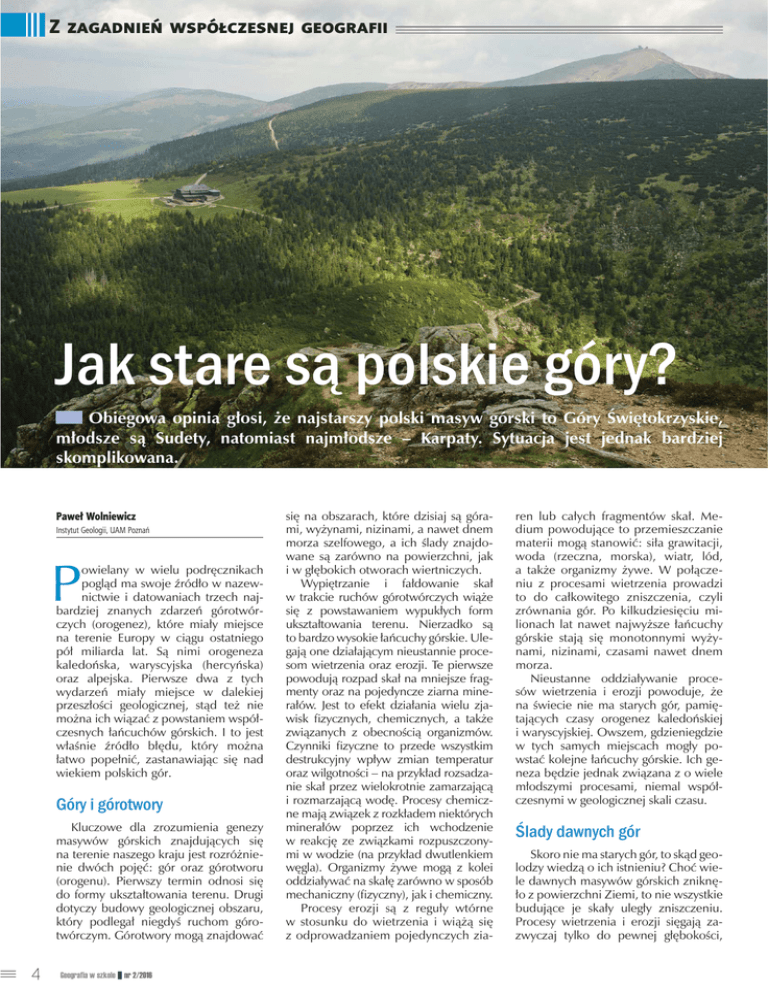 Z ZAGADNIEŃ WSPÓŁCZESNEJ GEOGRAFII

Jak stare są polskie góry?

Obiegowa opinia głosi, że najstarszy polski masyw górski to Góry Świętokrzyskie, młodsze są Sudety, natomiast najmłodsze – Karpaty. Sytuacja jest jednak bardziej skomplikowana.

Paweł Wolniewicz
Instytut Geologii, UAM Poznań

Powielany w wielu podręcznikach pogląd ma swoje źródło w nazewnictwie i datowaniach trzech najbardziej znanych zdarzeń górotwórczych (orogenez), które miały miejsce na terenie Europy w ciągu ostatniego pół miliarda lat. Są nimi orogeneza kaledońska, waryscyjska (hercyńska) oraz alpejska. Pierwsze dwa z tych wydarzeń miały miejsce w dalekiej przeszłości geologicznej, stąd też nie można ich wiązać z powstaniem współczesnych łańcuchów górskich. I to jest właśnie źródło błędu, który można łatwo popełnić, zastanawiając się nad wiekiem polskich gór.

Góry i górotwory

Kluczowe dla zrozumienia genezy masywów górskich znajdujących się na terenie naszego kraju jest rozróżnienie dwóch pojęć: gór oraz górotworu (orogenu). Pierwszy termin odnosi się do formy ukształtowania terenu. Drugi dotyczy budowy geologicznej obszaru, który podlegał niegdyś ruchom górotwórczym. Górotwory mogą znajdować się na obszarach, które dzisiaj są górami, wyżynami, nizinami, a nawet dnem morza szelfowego, a ich ślady znajdowane są zarówno na powierzchni, jak i w głębokich otworach wiertniczych.

Wypiętrzanie i fałdowanie skał w trakcie ruchów górotwórczych wiąże się z powstawaniem wypukłych form ukształtowania terenu. Nierzadko są to bardzo wysokie łańcuchy górskie. Ulegają one działającym nieustannie procesom wietrzenia oraz erozji. Te pierwsze powodują rozpad skał na mniejsze fragmenty oraz na pojedyncze ziarna minerałów. Jest to efekt działania wielu zjawisk fizycznych, chemicznych, a także związanych z obecnością organizmów. Czynniki fizyczne to przede wszystkim destrukcyjny wpływ zmian temperatur oraz wilgotności – na przykład rozsadzanie skał przez wielokrotnie zamarzającą i rozmarzającą wodę. Procesy chemiczne mają związek z rozkładem niektórych minerałów poprzez ich wchodzenie w reakcję ze związkami rozpuszczonymi w wodzie (na przykład dwutlenkiem węgla). Organizmy żywe mogą z kolei oddziaływać na skałę zarówno w sposób mechaniczny (fizyczny), jak i chemiczny.

Procesy erozji są z reguły wtórne w stosunku do wietrzenia i wiążą się z odprowadzaniem pojedynczych ziaren lub całych fragmentów skał. Medium powodujące to przemieszczanie materii mogą stanowić: siła grawitacji, woda (rzeczna, morska), wiatr, lód, a także organizmy żywe. W połączeniu z procesami wietrzenia prowadzi to do całkowitego zniszczenia, czyli zrównania gór. Po kilkudziesięciu milionach lat nawet najwyższe łańcuchy górskie stają się monotonnymi wyżynami, nizinami, czasami nawet dnem morza.

Nieustanne oddziaływanie procesów wietrzenia i erozji powoduje, że na świecie nie ma starych gór, pamiętających czasy orogenez kaledońskiej i waryscyjskiej. Owszem, gdzieniegdzie w tych samych miejscach mogły powstać kolejne łańcuchy górskie. Ich geneza będzie jednak związana z o wiele młodszymi procesami, niemal współczesnymi w geologicznej skali czasu.

Ślady dawnych gór

Skoro nie ma starych gór, to skąd geolodzy wiedzą o ich istnieniu? Choć wiele dawnych masywów górskich zniknęło z powierzchni Ziemi, to nie wszystkie budujące je skały uległy zniszczeniu. Procesy wietrzenia i erozji sięgają zazwyczaj tylko do pewnej głębokości,

4 Geografia w szkole nr 2/2016